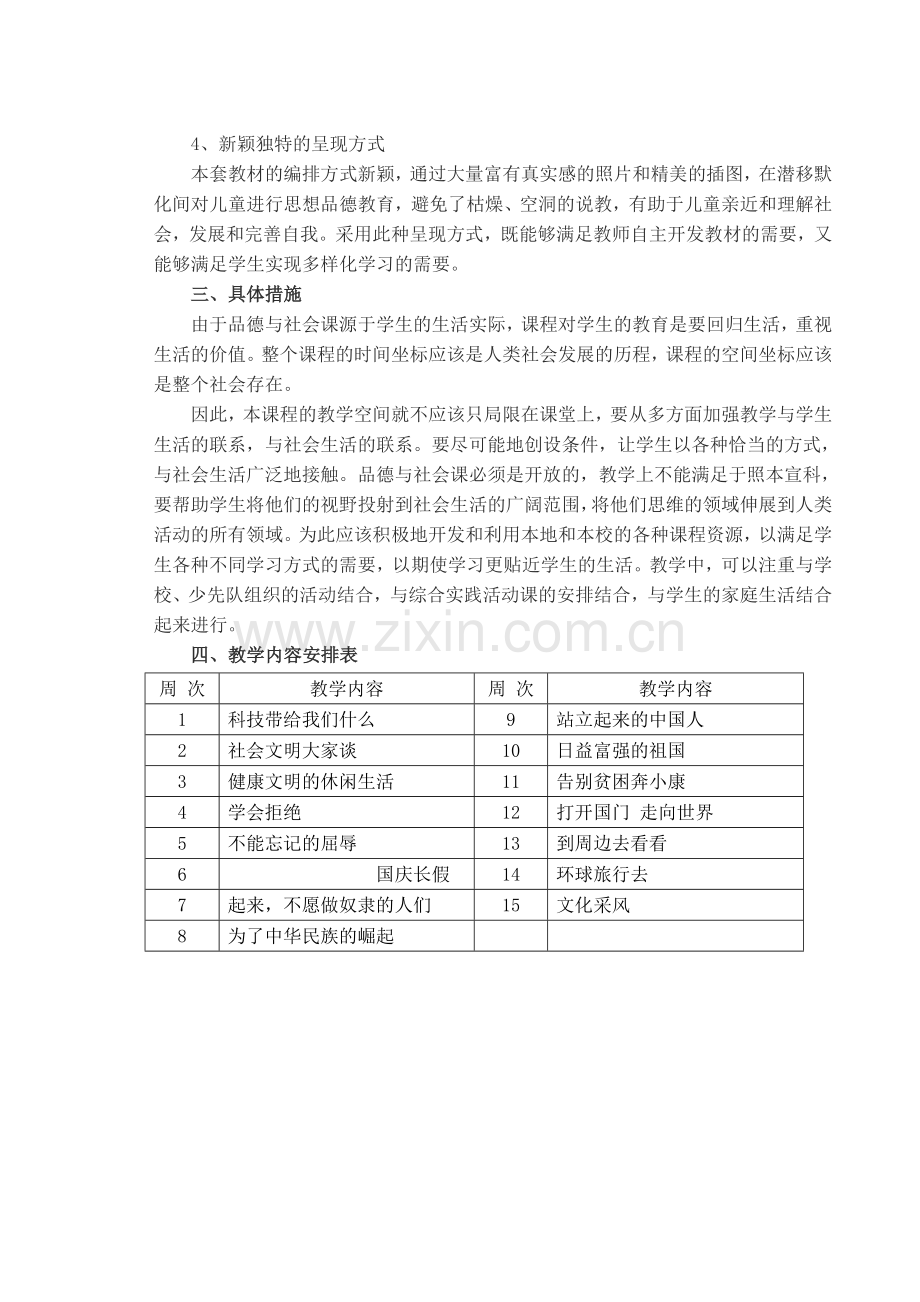 4、新颖独特的呈现方式

本套教材的编排方式新颖，通过大量富有真实感的照片和精美的插图，在潜移默化间对儿童进行思想品德教育，避免了枯燥、空洞的说教，有助于儿童亲近和理解社会，发展和完善自我。采用此种呈现方式，既能够满足教师自主开发教材的需要，又能够满足学生实现多样化学习的需要。

三、具体措施

由于品德与社会课源于学生的生活实际，课程对学生的教育是要回归生活，重视生活的价值。整个课程的时间坐标应该是人类社会发展的历程，课程的空间坐标应该是整个社会存在。

因此，本课程的教学空间就不应该只局限在课堂上，要从多方面加强教学与学生生活的联系，与社会生活的联系。要尽可能地创设条件，让学生以各种恰当的方式，与社会生活广泛地接触。品德与社会课必须是开放的，教学上不能满足于照本宣科，要帮助学生将他们的视野投射到社会生活的广阔范围，将他们思维的领域伸展到人类活动的所有领域。为此应该积极地开发和利用本地和本校的各种课程资源，以满足学生各种不同学习方式的需要，以期使学习更贴近学生的生活。教学中，可以注重与学校、少先队组织的活动结合，与综合实践活动课的安排结合，与学生的家庭生活结合起来进行。

四、教学内容安排表

| 周 次 | 教学内容 | 周 次 | 教学内容 |
|---|---|---|---|
| 1 | 科技带给我们什么 | 9 | 站立起来的中国人 |
| 2 | 社会文明大家谈 | 10 | 日益富强的祖国 |
| 3 | 健康文明的休闲生活 | 11 | 告别贫困奔小康 |
| 4 | 学会拒绝 | 12 | 打开国门 走向世界 |
| 5 | 不能忘记的屈辱 | 13 | 到周边去看看 |
| 6 | 国庆长假 | 14 | 环球旅行去 |
| 7 | 起来，不愿做奴隶的人们 | 15 | 文化采风 |
| 8 | 为了中华民族的崛起 | | |

www.zixin.com.cn